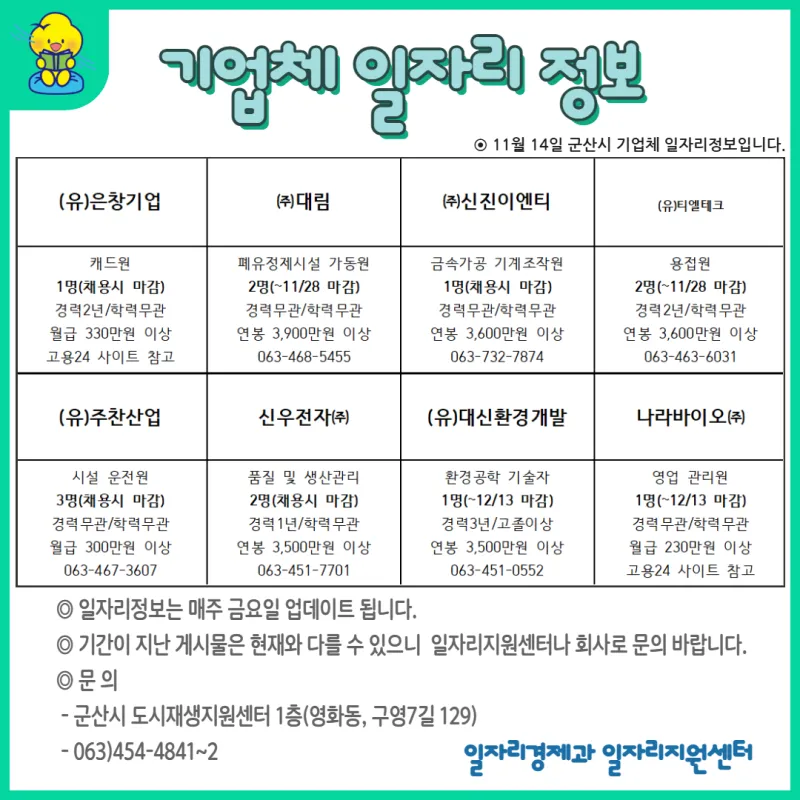 기업체 일자리 정보

⊙ 11월 14일 군산시 기업체 일자리정보입니다.

| (유)은창기업 | ㈜대림 | ㈜신진이엔티 | (유)티엘테크 |
|---|---|---|---|
| 캐드원 1명(채용시 마감) 경력2년/학력무관 월급 330만원 이상 고용24 사이트 참고 | 폐유정제시설 가동원 2명(~11/28 마감) 경력무관/학력무관 연봉 3,900만원 이상 063-468-5455 | 금속가공 기계조작원 1명(채용시 마감) 경력무관/학력무관 연봉 3,600만원 이상 063-732-7874 | 용접원 2명(~11/28 마감) 경력2년/학력무관 연봉 3,600만원 이상 063-463-6031 |
| (유)주찬산업 | 신우전자㈜ | (유)대신환경개발 | 나라바이오㈜ |
| 시설 운전원 3명(채용시 마감) 경력무관/학력무관 월급 300만원 이상 063-467-3607 | 품질 및 생산관리 2명(채용시 마감) 경력1년/학력무관 연봉 3,500만원 이상 063-451-7701 | 환경공학 기술자 1명(~12/13 마감) 경력3년/고졸이상 연봉 3,500만원 이상 063-451-0552 | 영업 관리원 1명(~12/13 마감) 경력무관/학력무관 월급 230만원 이상 고용24 사이트 참고 |

◎ 일자리정보는 매주 금요일 업데이트 됩니다.
◎ 기간이 지난 게시물은 현재와 다를 수 있으니 일자리지원센터나 회사로 문의 바랍니다.
◎ 문 의
- 군산시 도시재생지원센터 1층(영화동, 구영7길 129)
- 063)454-4841~2

일자리경제과 일자리지원센터